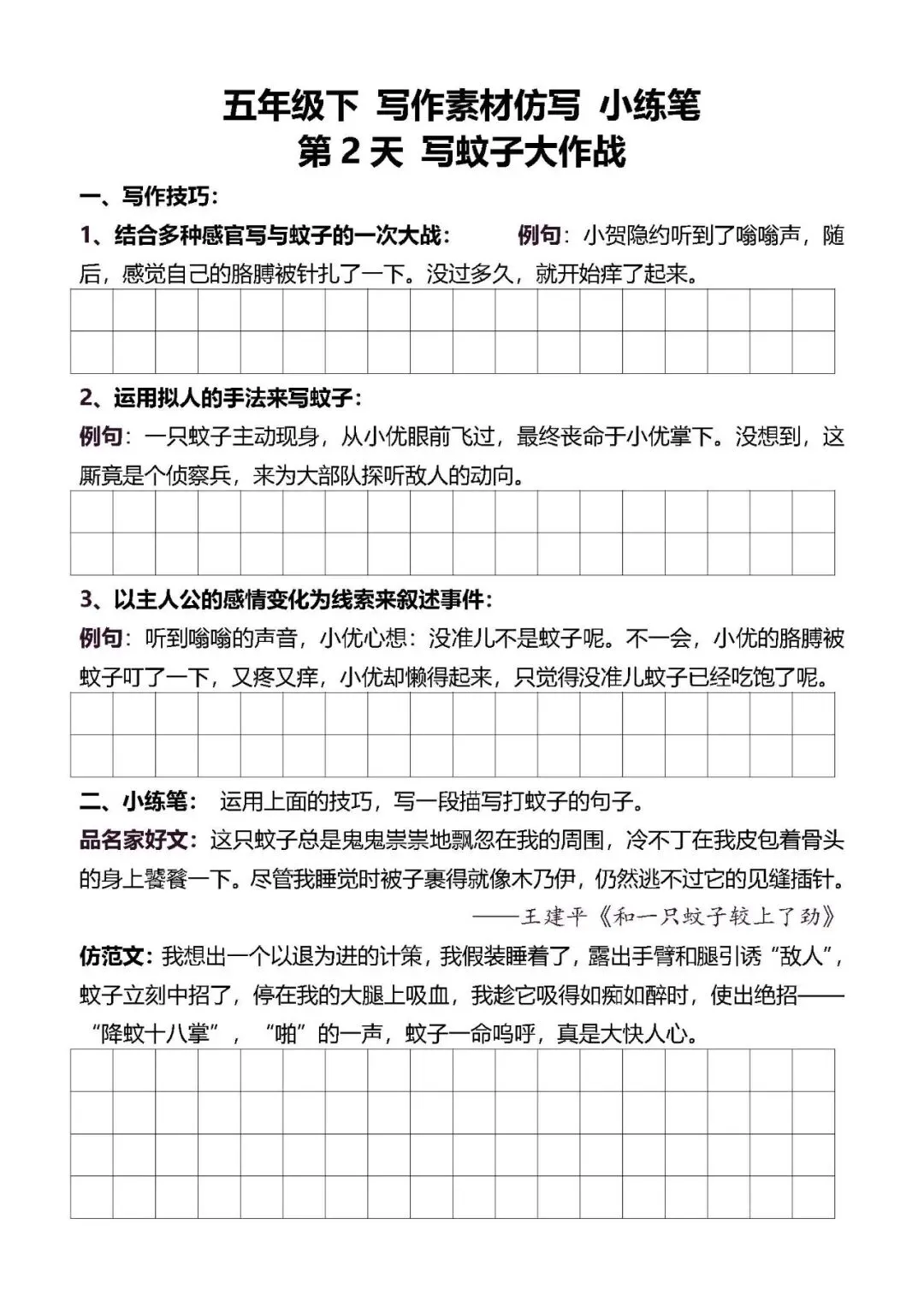 五年级下 写作素材仿写 小练笔
第 2 天 写蚊子大作战

一、写作技巧：

1、结合多种感官写与蚊子的一次大战： 例句：小贺隐约听到了嗡嗡声，随后，感觉自己的胳膊被针扎了一下。没过多久，就开始痒了起来。

2、运用拟人的手法来写蚊子：
例句：一只蚊子主动现身，从小优眼前飞过，最终丧命于小优掌下。没想到，这厮竟是个侦察兵，来为大部队探听敌人的动向。

3、以主人公的感情变化为线索来叙述事件：
例句：听到嗡嗡的声音，小优心想：没准儿不是蚊子呢。不一会，小优的胳膊被蚊子叮了一下，又疼又痒，小优却懒得起来，只觉得没准儿蚊子已经吃饱了呢。

二、小练笔： 运用上面的技巧，写一段描写打蚊子的句子。
品名家好文：这只蚊子总是鬼鬼祟祟地飘忽在我的周围，冷不丁在我皮包着骨头的身上饕餮一下。尽管我睡觉时被子裹得就像木乃伊，仍然逃不过它的见缝插针。
——王建平《和一只蚊子较上了劲》
仿范文：我想出一个以退为进的计策，我假装睡着了，露出手臂和腿引诱“敌人”，蚊子立刻中招了，停在我的大腿上吸血，我趁它吸得如痴如醉时，使出绝招——“降蚊十八掌”，“啪”的一声，蚊子一命呜呼，真是大快人心。